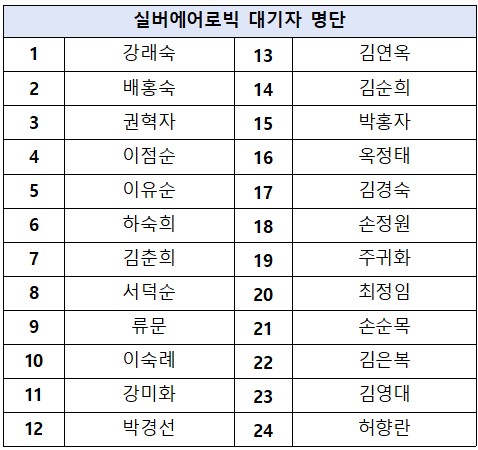 | 실버에어로빅 대기자 명단 | | | |
|---|---|---|---|
| 1 | 강래숙 | 13 | 김연옥 |
| 2 | 배홍숙 | 14 | 김순희 |
| 3 | 권혁자 | 15 | 박홍자 |
| 4 | 이점순 | 16 | 옥정태 |
| 5 | 이유순 | 17 | 김경숙 |
| 6 | 하숙희 | 18 | 손정원 |
| 7 | 김춘희 | 19 | 주귀화 |
| 8 | 서덕순 | 20 | 최정임 |
| 9 | 류문 | 21 | 손순목 |
| 10 | 이숙례 | 22 | 김은복 |
| 11 | 강미화 | 23 | 김영대 |
| 12 | 박경선 | 24 | 허향란 |